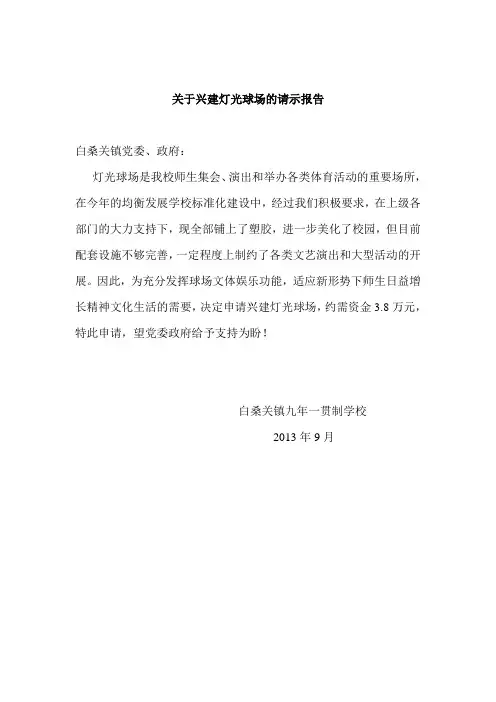 关于兴建灯光球场的请示报告

白桑关镇党委、政府：

灯光球场是我校师生集会、演出和举办各类体育活动的重要场所，在今年的均衡发展学校标准化建设中，经过我们积极要求，在上级各部门的大力支持下，现全部铺上了塑胶，进一步美化了校园，但目前配套设施不够完善，一定程度上制约了各类文艺演出和大型活动的开展。因此，为充分发挥球场文体娱乐功能，适应新形势下师生日益增长精神文化生活的需要，决定申请兴建灯光球场，约需资金 3.8 万元，特此申请，望党委政府给予支持为盼！

白桑关镇九年一贯制学校

2013 年 9 月